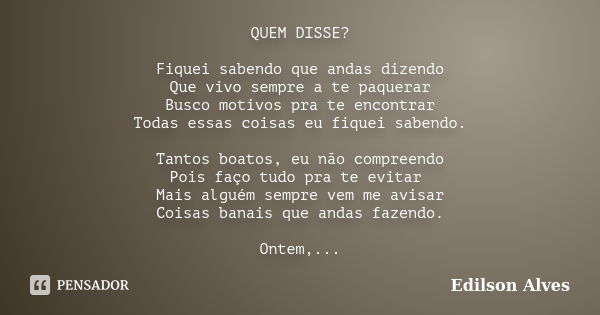 QUEM DISSE?

Fiquei sabendo que andas dizendo
Que vivo sempre a te paquerar
Busco motivos pra te encontrar
Todas essas coisas eu fiquei sabendo.

Tantos boatos, eu não compreendo
Pois faço tudo pra te evitar
Mais alguém sempre vem me avisar
Coisas banais que andas fazendo.

Ontem,...

PENSADOR

Edilson Alves